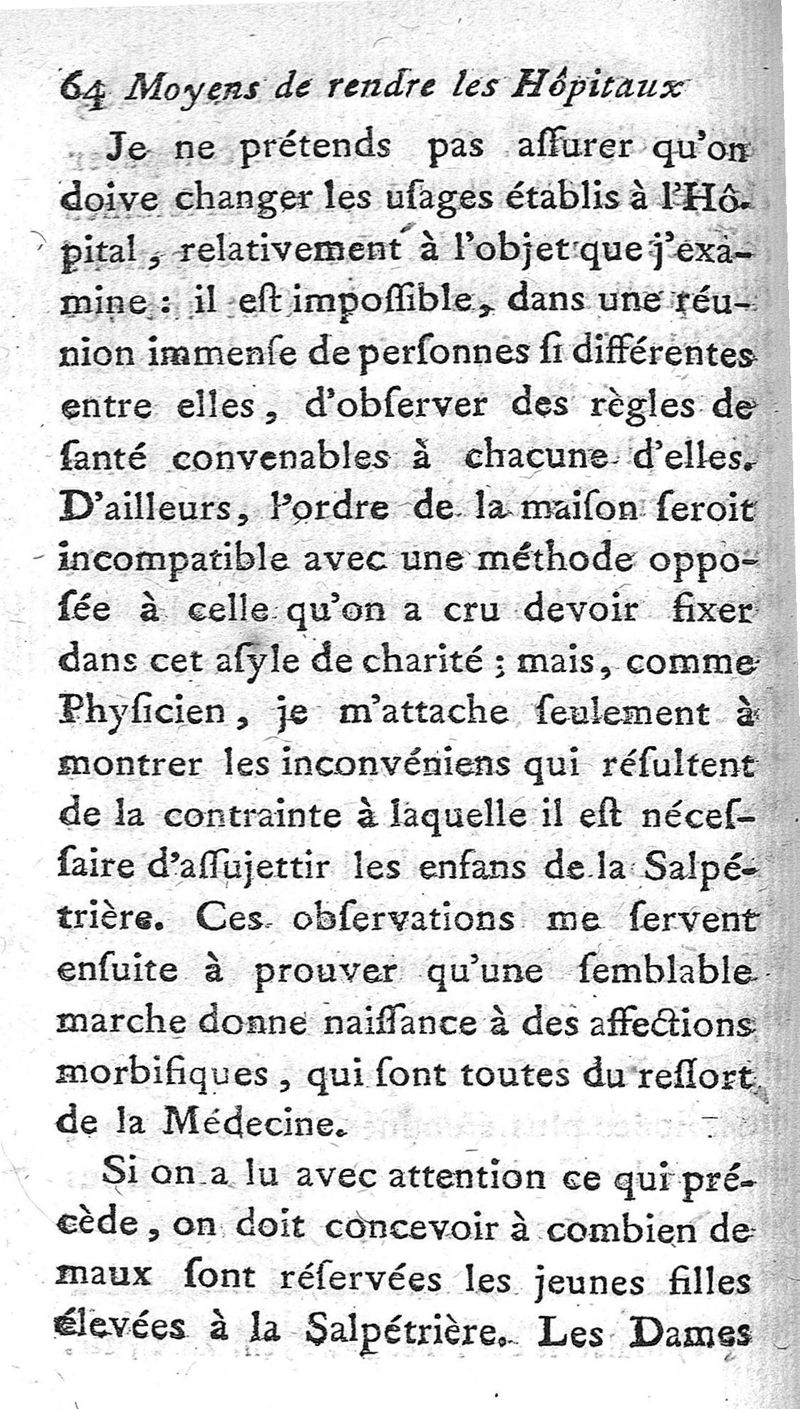 64 Moyens de rendre les Hôpitaux

Je ne prétends pas aſſurer qu'on doive changer les uſages établis à l'Hôpital, relativement à l'objet que j'examine : il eſt impoſſible, dans une réunion immenſe de perſonnes ſi différentes entre elles, d'obſerver des règles de ſanté convenables à chacune d'elles. D'ailleurs, l'ordre de la maiſon ſeroit incompatible avec une méthode oppoſée à celle qu'on a cru devoir fixer dans cet aſyle de charité ; mais, comme Phyſicien, je m'attache ſeulement à montrer les inconvéniens qui réſultent de la contrainte à laquelle il eſt néceſſaire d'aſſujettir les enfans de la Salpétrière. Ces obſervations me ſervent enſuite à prouver qu'une ſemblable marche donne naiſſance à des affections morbifiques, qui ſont toutes du reſſort de la Médecine.

Si on a lu avec attention ce qui précède, on doit concevoir à combien de maux ſont réſervées les jeunes filles élevées à la Salpétrière. Les Dames